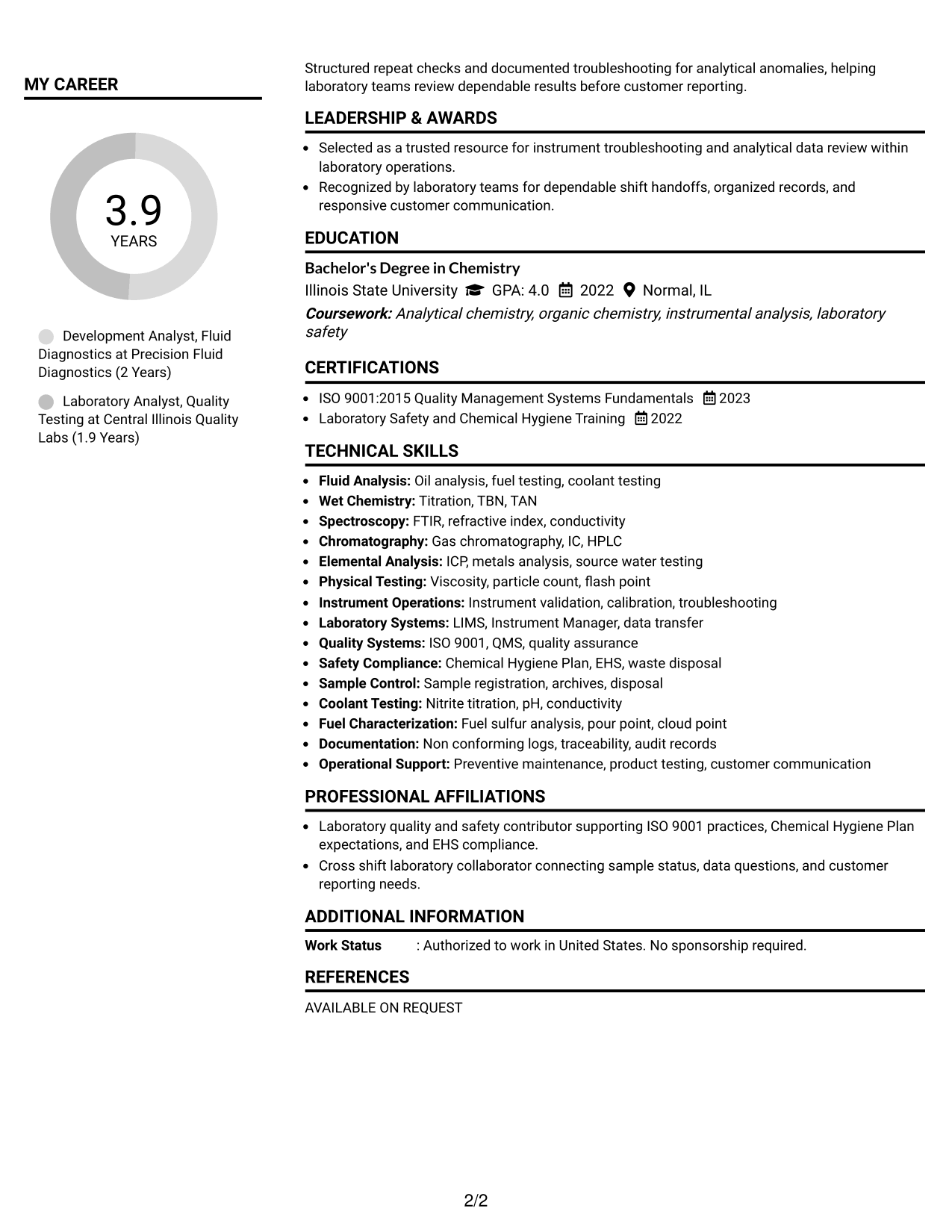 MY CAREER

3.9
YEARS

Development Analyst, Fluid Diagnostics at Precision Fluid Diagnostics (2 Years)

Laboratory Analyst, Quality Testing at Central Illinois Quality Labs (1.9 Years)

Structured repeat checks and documented troubleshooting for analytical anomalies, helping laboratory teams review dependable results before customer reporting.

LEADERSHIP & AWARDS

• Selected as a trusted resource for instrument troubleshooting and analytical data review within laboratory operations.
• Recognized by laboratory teams for dependable shift handoffs, organized records, and responsive customer communication.

EDUCATION

Bachelor's Degree in Chemistry
Illinois State University GPA: 4.0 2022 Normal, IL
Coursework: Analytical chemistry, organic chemistry, instrumental analysis, laboratory safety

CERTIFICATIONS

• ISO 9001:2015 Quality Management Systems Fundamentals 2023
• Laboratory Safety and Chemical Hygiene Training 2022

TECHNICAL SKILLS

• Fluid Analysis: Oil analysis, fuel testing, coolant testing
• Wet Chemistry: Titration, TBN, TAN
• Spectroscopy: FTIR, refractive index, conductivity
• Chromatography: Gas chromatography, IC, HPLC
• Elemental Analysis: ICP, metals analysis, source water testing
• Physical Testing: Viscosity, particle count, flash point
• Instrument Operations: Instrument validation, calibration, troubleshooting
• Laboratory Systems: LIMS, Instrument Manager, data transfer
• Quality Systems: ISO 9001, QMS, quality assurance
• Safety Compliance: Chemical Hygiene Plan, EHS, waste disposal
• Sample Control: Sample registration, archives, disposal
• Coolant Testing: Nitrite titration, pH, conductivity
• Fuel Characterization: Fuel sulfur analysis, pour point, cloud point
• Documentation: Non conforming logs, traceability, audit records
• Operational Support: Preventive maintenance, product testing, customer communication

PROFESSIONAL AFFILIATIONS

• Laboratory quality and safety contributor supporting ISO 9001 practices, Chemical Hygiene Plan expectations, and EHS compliance.
• Cross shift laboratory collaborator connecting sample status, data questions, and customer reporting needs.

ADDITIONAL INFORMATION

Work Status : Authorized to work in United States. No sponsorship required.

REFERENCES

AVAILABLE ON REQUEST

2/2